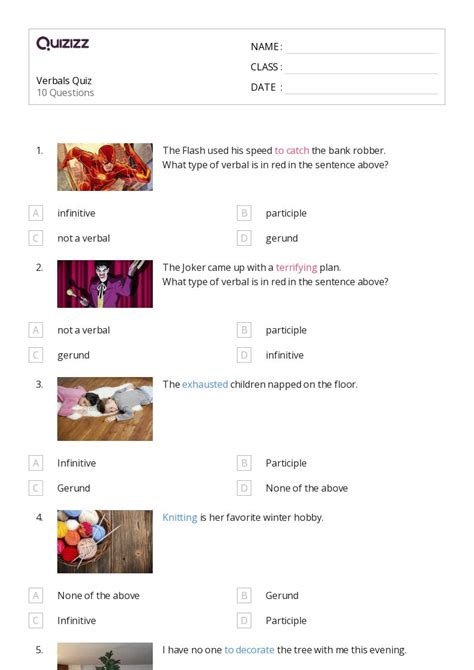 Quizizz

Verbals Quiz
10 Questions

NAME :
CLASS :
DATE :

1. The Flash used his speed to catch the bank robber.
What type of verbal is in red in the sentence above?

A infinitive
B participle
C not a verbal
D gerund

2. The Joker came up with a terrifying plan.
What type of verbal is in red in the sentence above?

A not a verbal
B participle
C gerund
D infinitive

3. The exhausted children napped on the floor.

A Infinitive
B Participle
C Gerund
D None of the above

4. Knitting is her favorite winter hobby.

A None of the above
B Gerund
C Infinitive
D Participle

5. I have no one to decorate the tree with me this evening.